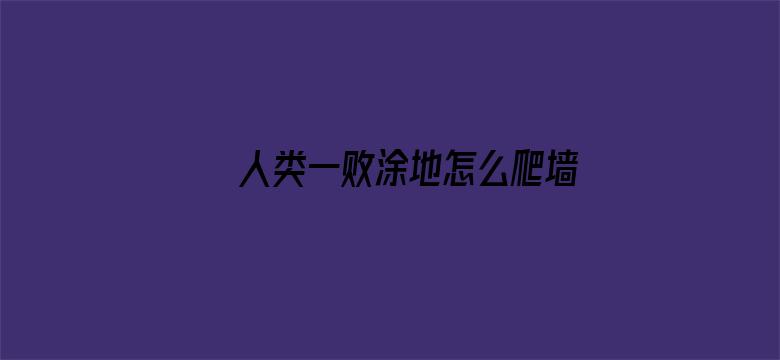 人类一败涂地怎么爬墙